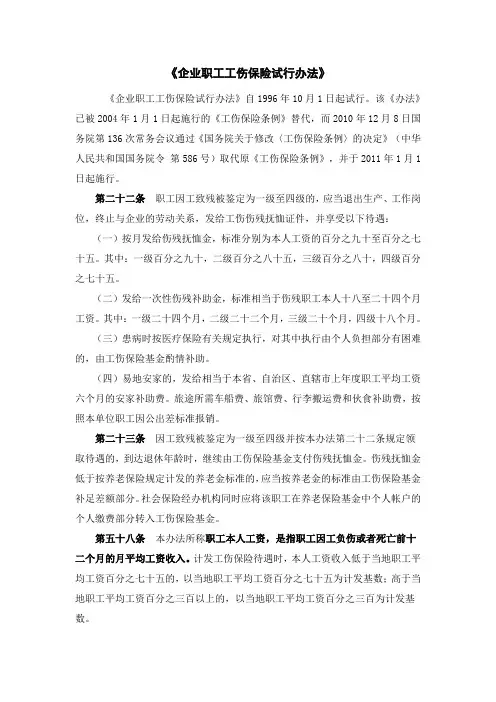 《企业职工工伤保险试行办法》

《企业职工工伤保险试行办法》自 1996 年 10 月 1 日起试行。该《办法》已被 2004 年 1 月 1 日起施行的《工伤保险条例》替代，而 2010 年 12 月 8 日国务院第 136 次常务会议通过《国务院关于修改〈工伤保险条例〉的决定》（中华人民共和国国务院令 第 586 号）取代原《工伤保险条例》，并于 2011 年 1 月 1 日起施行。

第二十二条 职工因工致残被鉴定为一级至四级的，应当退出生产、工作岗位，终止与企业的劳动关系，发给工伤伤残抚恤证件，并享受以下待遇：

（一）按月发给伤残抚恤金，标准分别为本人工资的百分之九十至百分之七十五。其中：一级百分之九十，二级百分之八十五，三级百分之八十，四级百分之七十五。

（二）发给一次性伤残补助金，标准相当于伤残职工本人十八至二十四个月工资。其中：一级二十四个月，二级二十二个月，三级二十个月，四级十八个月。

（三）患病时按医疗保险有关规定执行，对其中执行由个人负担部分有困难的，由工伤保险基金酌情补助。

（四）易地安家的，发给相当于本省、自治区、直辖市上年度职工平均工资六个月的安家补助费。旅途所需车船费、旅馆费、行李搬运费和伙食补助费，按照本单位职工因公出差标准报销。

第二十三条 因工致残被鉴定为一级至四级并按本办法第二十二条规定领取待遇的，到达退休年龄时，继续由工伤保险基金支付伤残抚恤金。伤残抚恤金低于按养老保险规定计发的养老金标准的，应当按养老金的标准由工伤保险基金补足差额部分。社会保险经办机构同时应将该职工在养老保险基金中个人帐户的个人缴费部分转入工伤保险基金。

第五十八条 本办法所称职工本人工资，是指职工因工负伤或者死亡前十二个月的月平均工资收入。计发工伤保险待遇时，本人工资收入低于当地职工平均工资百分之七十五的，以当地职工平均工资百分之七十五为计发基数；高于当地职工平均工资百分之三百以上的，以当地职工平均工资百分之三百为计发基数。